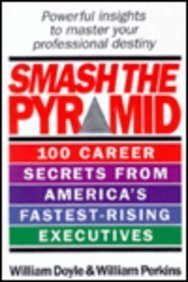 Powerful insights to master your professional destiny

SMASH THE PYRAMID

100 CAREER SECRETS FROM AMERICA'S FASTEST-RISING EXECUTIVES

William Doyle & William Perkins